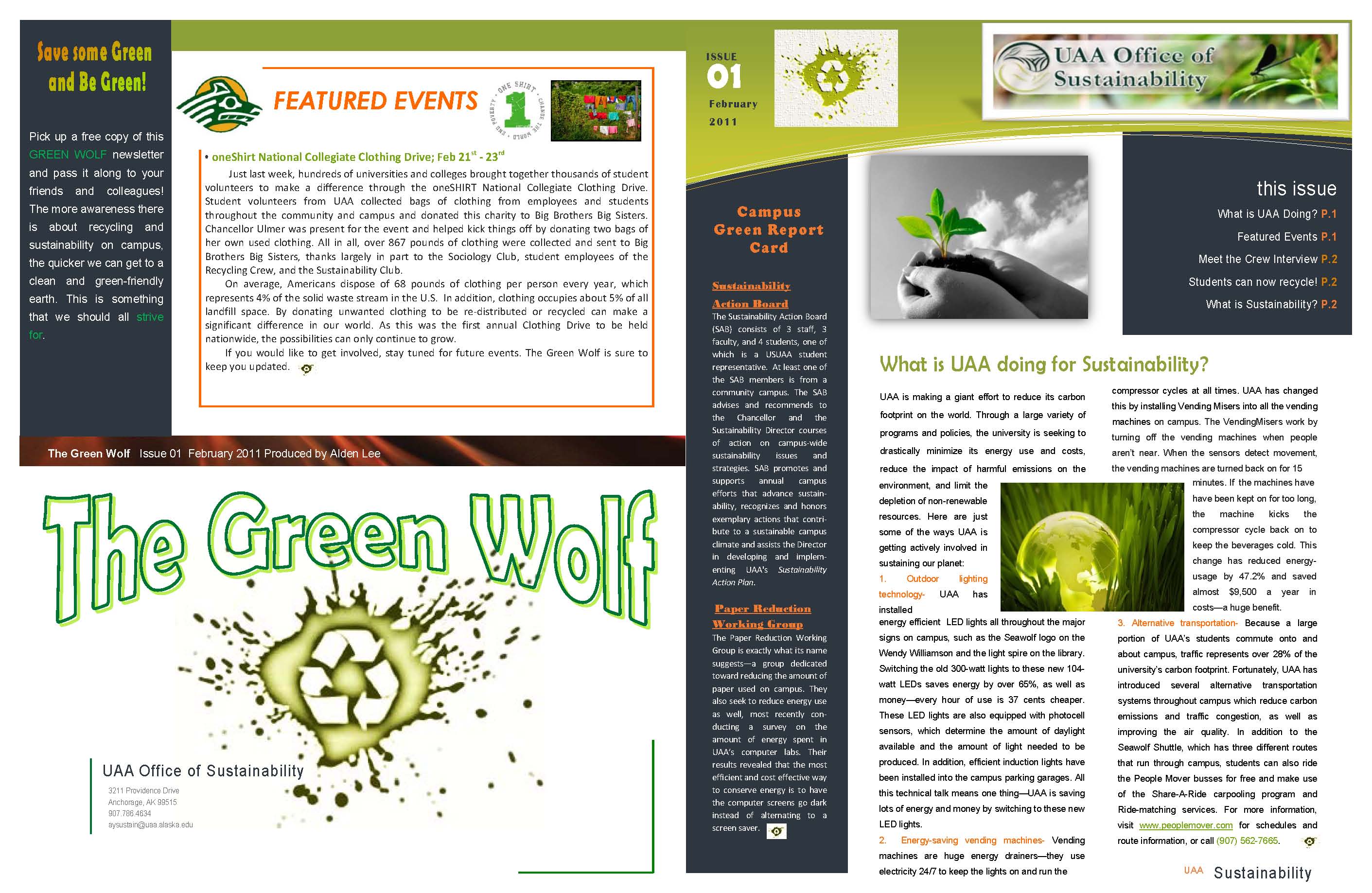 Save some Green and Be Green!

Pick up a free copy of this GREEN WOLF newsletter and pass it along to your friends and colleagues! The more awareness there is about recycling and sustainability on campus, the quicker we can get to a clean and green-friendly earth. This is something that we should all strive for.

FEATURED EVENTS

ONE SHIRT · CHANGE THE WORLD · END POVERTY · 1

• oneShirt National Collegiate Clothing Drive; Feb 21$^{st}$ - 23$^{rd}$

Just last week, hundreds of universities and colleges brought together thousands of student volunteers to make a difference through the oneSHIRT National Collegiate Clothing Drive. Student volunteers from UAA collected bags of clothing from employees and students throughout the community and campus and donated this charity to Big Brothers Big Sisters. Chancellor Ulmer was present for the event and helped kick things off by donating two bags of her own used clothing. All in all, over 867 pounds of clothing were collected and sent to Big Brothers Big Sisters, thanks largely in part to the Sociology Club, student employees of the Recycling Crew, and the Sustainability Club.

On average, Americans dispose of 68 pounds of clothing per person every year, which represents 4% of the solid waste stream in the U.S. In addition, clothing occupies about 5% of all landfill space. By donating unwanted clothing to be re-distributed or recycled can make a significant difference in our world. As this was the first annual Clothing Drive to be held nationwide, the possibilities can only continue to grow.

If you would like to get involved, stay tuned for future events. The Green Wolf is sure to keep you updated.

The Green Wolf Issue 01 February 2011 Produced by Alden Lee

The Green Wolf

UAA Office of Sustainability
3211 Providence Drive
Anchorage, AK 99515
907.786.4634
aysustain@uaa.alaska.edu

ISSUE 01
February 2011

UAA Office of Sustainability

Campus Green Report Card

Sustainability Action Board
The Sustainability Action Board (SAB) consists of 3 staff, 3 faculty, and 4 students, one of which is a USUAA student representative. At least one of the SAB members is from a community campus. The SAB advises and recommends to the Chancellor and the Sustainability Director courses of action on campus-wide sustainability issues and strategies. SAB promotes and supports annual campus efforts that advance sustainability, recognizes and honors exemplary actions that contribute to a sustainable campus climate and assists the Director in developing and implementing UAA's Sustainability Action Plan.

Paper Reduction Working Group
The Paper Reduction Working Group is exactly what its name suggests—a group dedicated toward reducing the amount of paper used on campus. They also seek to reduce energy use as well, most recently conducting a survey on the amount of energy spent in UAA's computer labs. Their results revealed that the most efficient and cost effective way to conserve energy is to have the computer screens go dark instead of alternating to a screen saver.

this issue
What is UAA Doing? P.1
Featured Events P.1
Meet the Crew Interview P.2
Students can now recycle! P.2
What is Sustainability? P.2

What is UAA doing for Sustainability?

UAA is making a giant effort to reduce its carbon footprint on the world. Through a large variety of programs and policies, the university is seeking to drastically minimize its energy use and costs, reduce the impact of harmful emissions on the environment, and limit the depletion of non-renewable resources. Here are just some of the ways UAA is getting actively involved in sustaining our planet:
1. Outdoor lighting technology- UAA has installed energy efficient LED lights all throughout the major signs on campus, such as the Seawolf logo on the Wendy Williamson and the light spire on the library. Switching the old 300-watt lights to these new 104-watt LEDs saves energy by over 65%, as well as money—every hour of use is 37 cents cheaper. These LED lights are also equipped with photocell sensors, which determine the amount of daylight available and the amount of light needed to be produced. In addition, efficient induction lights have been installed into the campus parking garages. All this technical talk means one thing—UAA is saving lots of energy and money by switching to these new LED lights.
2. Energy-saving vending machines- Vending machines are huge energy drainers—they use electricity 24/7 to keep the lights on and run the compressor cycles at all times. UAA has changed this by installing Vending Misers into all the vending machines on campus. The VendingMisers work by turning off the vending machines when people aren't near. When the sensors detect movement, the vending machines are turned back on for 15 minutes. If the machines have have been kept on for too long, the machine kicks the compressor cycle back on to keep the beverages cold. This change has reduced energy-usage by 47.2% and saved almost $9,500 a year in costs—a huge benefit.
3. Alternative transportation- Because a large portion of UAA's students commute onto and about campus, traffic represents over 28% of the university's carbon footprint. Fortunately, UAA has introduced several alternative transportation systems throughout campus which reduce carbon emissions and traffic congestion, as well as improving the air quality. In addition to the Seawolf Shuttle, which has three different routes that run through campus, students can also ride the People Mover busses for free and make use of the Share-A-Ride carpooling program and Ride-matching services. For more information, visit www.peoplemover.com for schedules and route information, or call (907) 562-7665.

UAA Sustainability